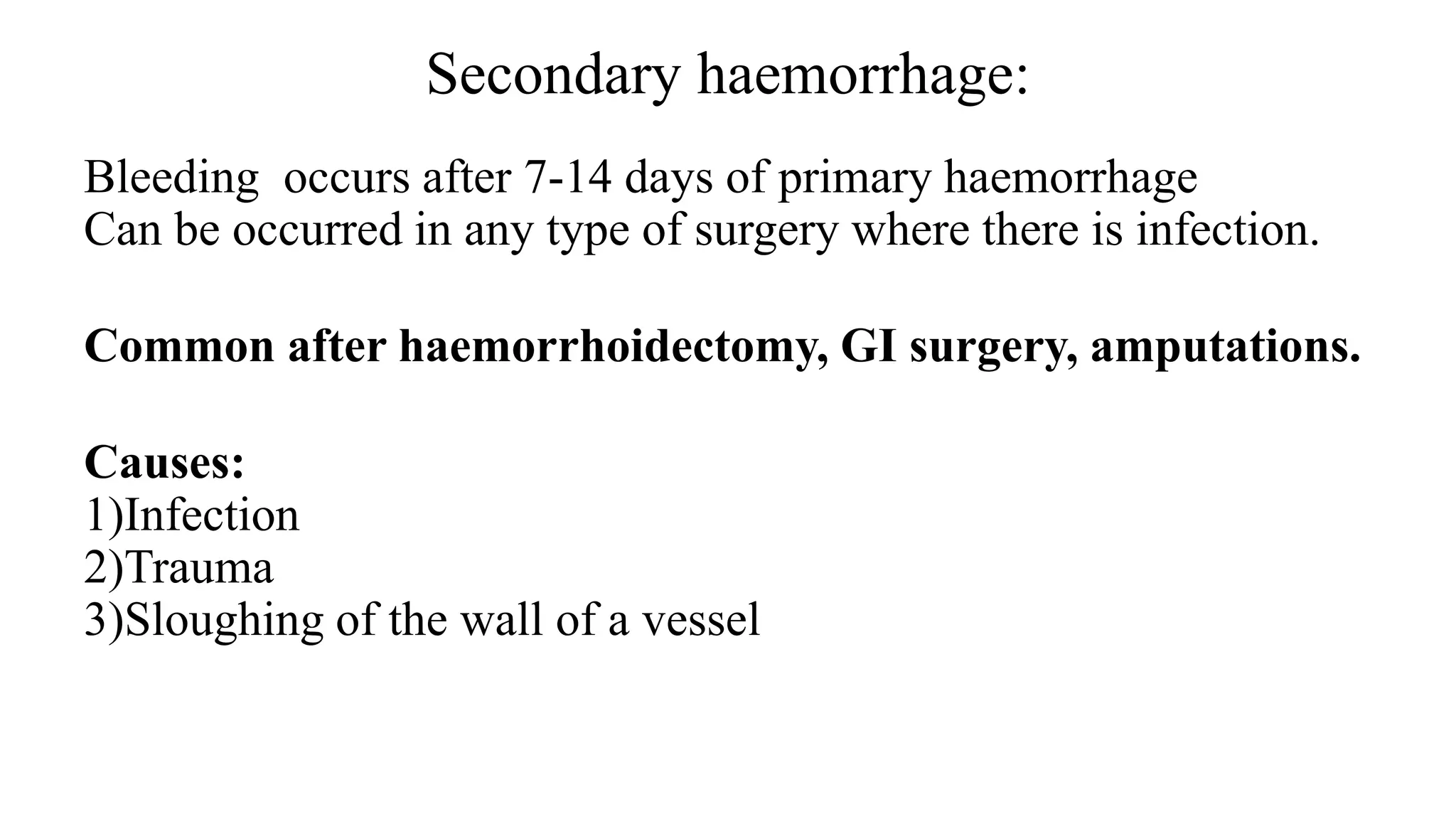 Secondary haemorrhage:

Bleeding occurs after 7-14 days of primary haemorrhage
Can be occurred in any type of surgery where there is infection.

Common after haemorrhoidectomy, GI surgery, amputations.

Causes:
1)Infection
2)Trauma
3)Sloughing of the wall of a vessel